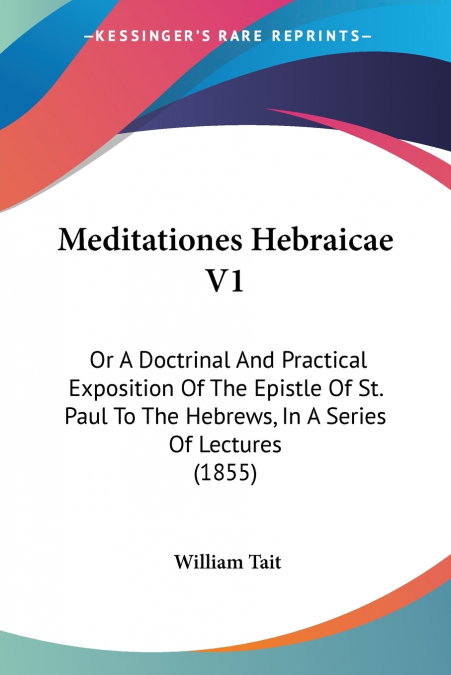 —KESSINGER'S RARE REPRINTS—

Meditationes Hebraicae V1

Or A Doctrinal And Practical Exposition Of The Epistle Of St. Paul To The Hebrews, In A Series Of Lectures (1855)

William Tait